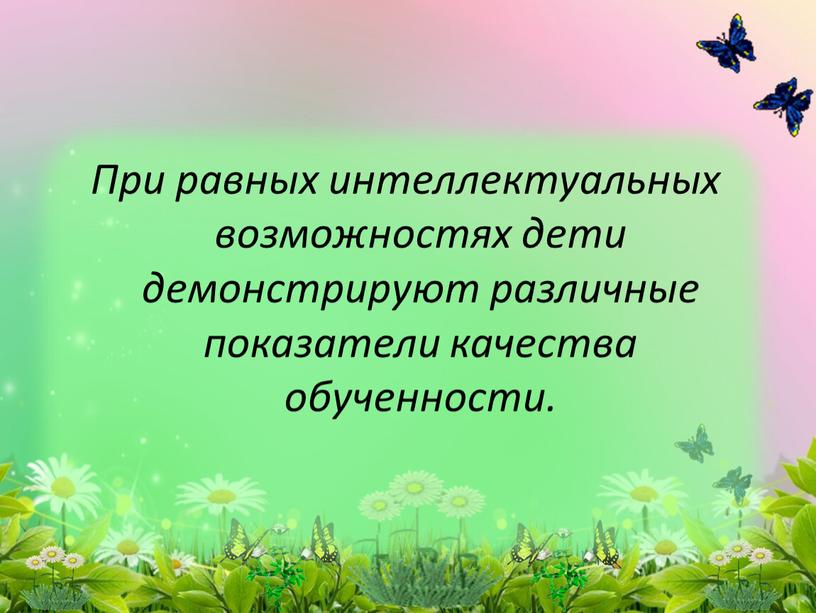 При равных интеллектуальных возможностях дети демонстрируют различные показатели качества обученности.